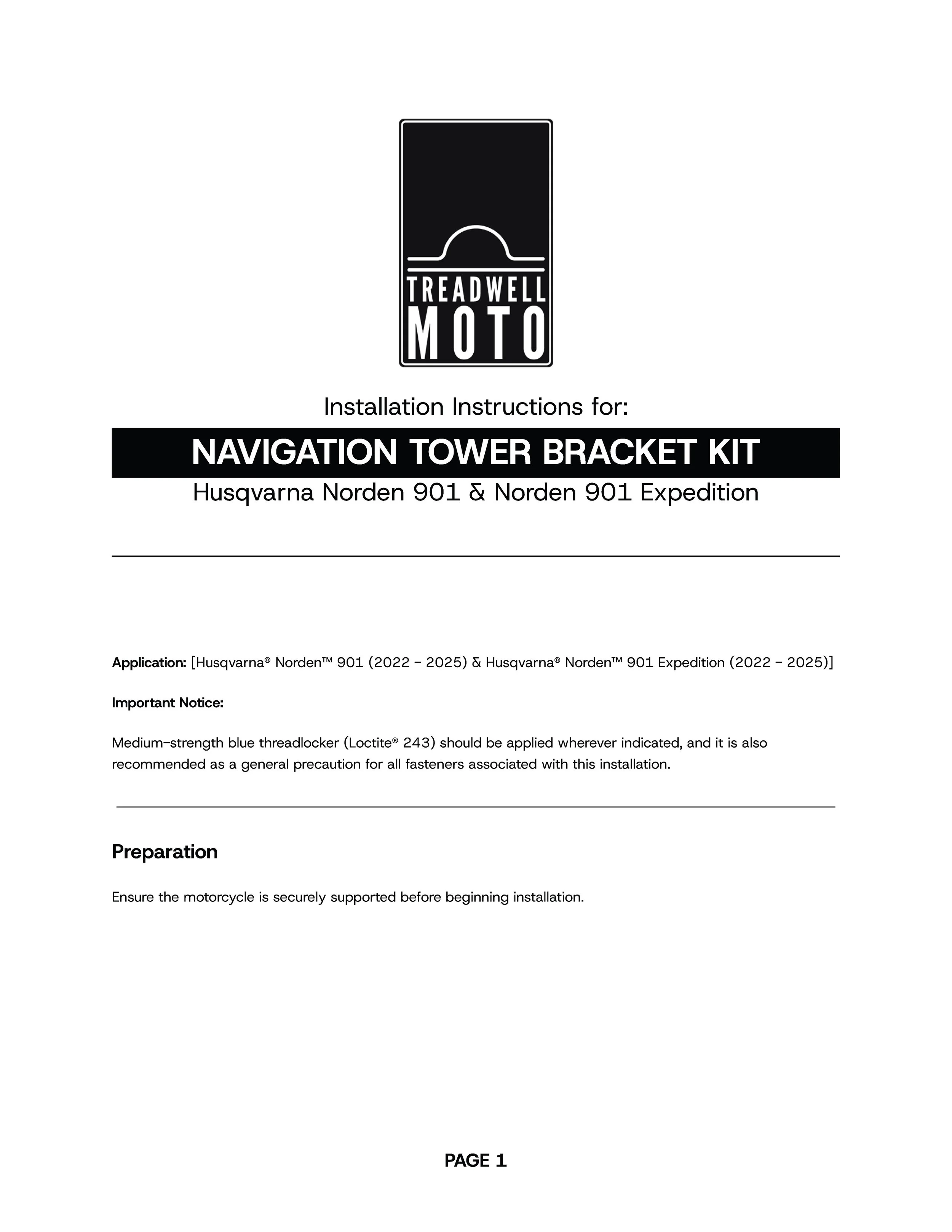 TREADWELL
MOTO

Installation Instructions for:

NAVIGATION TOWER BRACKET KIT

Husqvarna Norden 901 & Norden 901 Expedition

Application: [Husqvarna® Norden™ 901 (2022 - 2025) & Husqvarna® Norden™ 901 Expedition (2022 - 2025)]

Important Notice:

Medium-strength blue threadlocker (Loctite® 243) should be applied wherever indicated, and it is also recommended as a general precaution for all fasteners associated with this installation.

Preparation

Ensure the motorcycle is securely supported before beginning installation.

PAGE 1